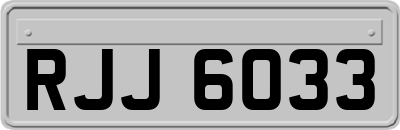 RJJ 6033